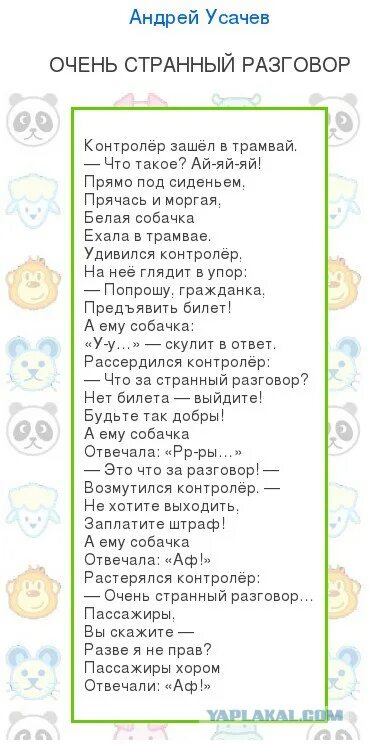 Андрей Усачев

ОЧЕНЬ СТРАННЫЙ РАЗГОВОР

Контролёр зашёл в трамвай.
— Что такое? Ай-яй-яй!
Прямо под сиденьем,
Прячась и моргая,
Белая собачка
Ехала в трамвае.
Удивился контролёр,
На неё глядит в упор:
— Попрошу, гражданка,
Предъявить билет!
А ему собачка:
«У-у...» — скулит в ответ.
Рассердился контролёр:
— Что за странный разговор?
Нет билета — выйдите!
Будьте так добры!
А ему собачка
Отвечала: «Рр-ры...»
— Это что за разговор! —
Возмутился контролёр. —
Не хотите выходить,
Заплатите штраф!
А ему собачка
Отвечала: «Аф!»
Растерялся контролёр:
— Очень странный разговор...
Пассажиры,
Вы скажите —
Разве я не прав?
Пассажиры хором
Отвечали: «Аф!»

YAPLAKAL.COM